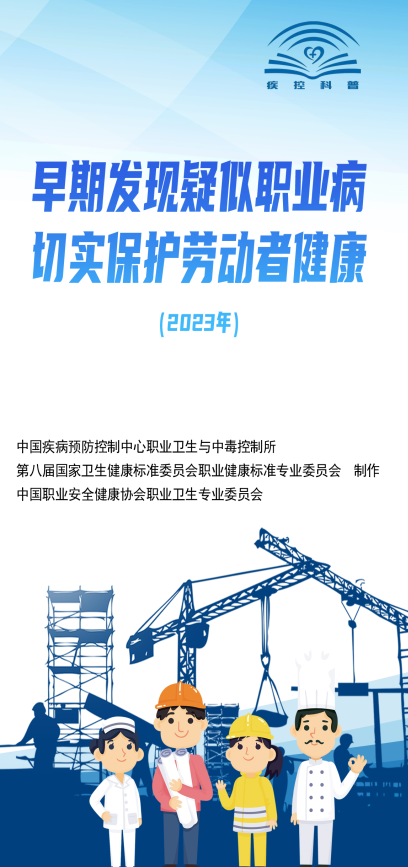 疾控科普

早期发现疑似职业病
切实保护劳动者健康

(2023年)

中国疾病预防控制中心职业卫生与中毒控制所
第八届国家卫生健康标准委员会职业健康标准专业委员会　制作
中国职业安全健康协会职业卫生专业委员会